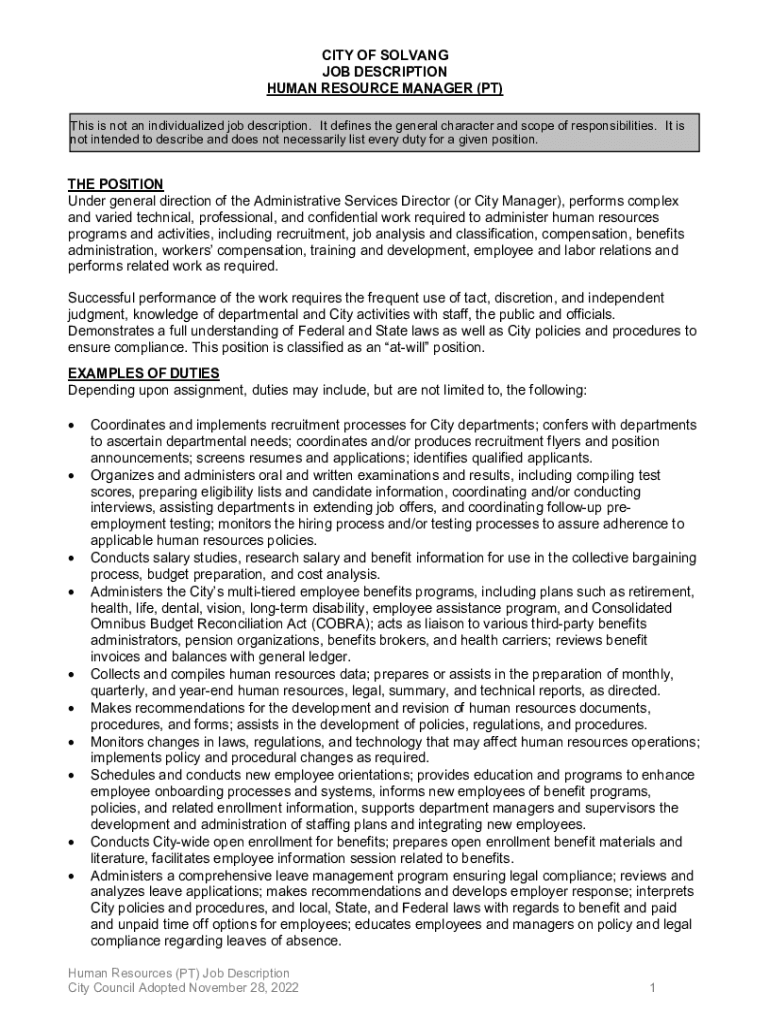 CITY OF SOLVANG
JOB DESCRIPTION
HUMAN RESOURCE MANAGER (PT)

This is not an individualized job description. It defines the general character and scope of responsibilities. It is not intended to describe and does not necessarily list every duty for a given position.

THE POSITION
Under general direction of the Administrative Services Director (or City Manager), performs complex and varied technical, professional, and confidential work required to administer human resources programs and activities, including recruitment, job analysis and classification, compensation, benefits administration, workers' compensation, training and development, employee and labor relations and performs related work as required.

Successful performance of the work requires the frequent use of tact, discretion, and independent judgment, knowledge of departmental and City activities with staff, the public and officials. Demonstrates a full understanding of Federal and State laws as well as City policies and procedures to ensure compliance. This position is classified as an "at-will" position.

EXAMPLES OF DUTIES
Depending upon assignment, duties may include, but are not limited to, the following:

• Coordinates and implements recruitment processes for City departments; confers with departments to ascertain departmental needs; coordinates and/or produces recruitment flyers and position announcements; screens resumes and applications; identifies qualified applicants.
• Organizes and administers oral and written examinations and results, including compiling test scores, preparing eligibility lists and candidate information, coordinating and/or conducting interviews, assisting departments in extending job offers, and coordinating follow-up pre-employment testing; monitors the hiring process and/or testing processes to assure adherence to applicable human resources policies.
• Conducts salary studies, research salary and benefit information for use in the collective bargaining process, budget preparation, and cost analysis.
• Administers the City's multi-tiered employee benefits programs, including plans such as retirement, health, life, dental, vision, long-term disability, employee assistance program, and Consolidated Omnibus Budget Reconciliation Act (COBRA); acts as liaison to various third-party benefits administrators, pension organizations, benefits brokers, and health carriers; reviews benefit invoices and balances with general ledger.
• Collects and compiles human resources data; prepares or assists in the preparation of monthly, quarterly, and year-end human resources, legal, summary, and technical reports, as directed.
• Makes recommendations for the development and revision of human resources documents, procedures, and forms; assists in the development of policies, regulations, and procedures.
• Monitors changes in laws, regulations, and technology that may affect human resources operations; implements policy and procedural changes as required.
• Schedules and conducts new employee orientations; provides education and programs to enhance employee onboarding processes and systems, informs new employees of benefit programs, policies, and related enrollment information, supports department managers and supervisors the development and administration of staffing plans and integrating new employees.
• Conducts City-wide open enrollment for benefits; prepares open enrollment benefit materials and literature, facilitates employee information session related to benefits.
• Administers a comprehensive leave management program ensuring legal compliance; reviews and analyzes leave applications; makes recommendations and develops employer response; interprets City policies and procedures, and local, State, and Federal laws with regards to benefit and paid and unpaid time off options for employees; educates employees and managers on policy and legal compliance regarding leaves of absence.

Human Resources (PT) Job Description
City Council Adopted November 28, 2022 1